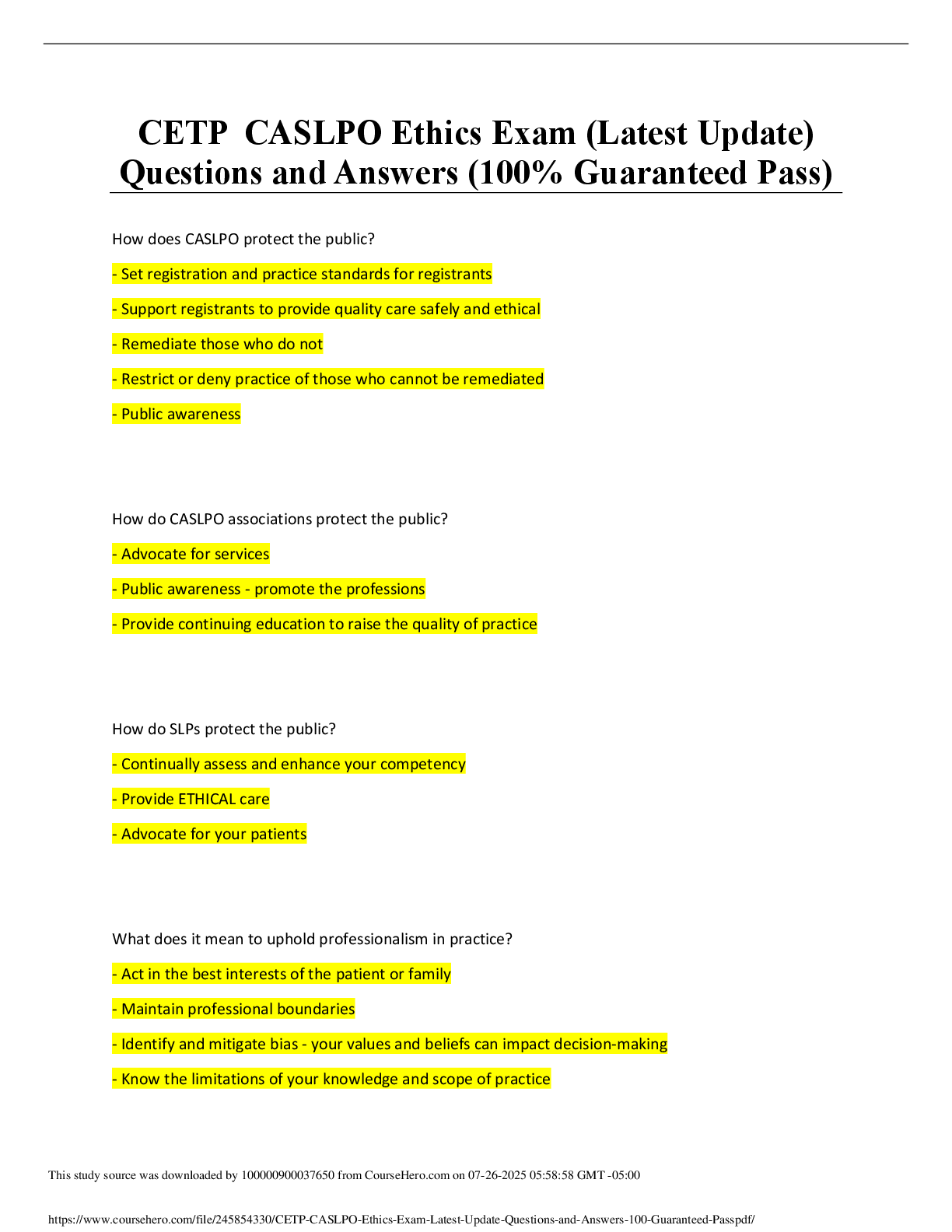 CETP CASLPO Ethics Exam (Latest Update) Questions and Answers (100% Guaranteed Pass)

How does CASLPO protect the public?

- Set registration and practice standards for registrants

- Support registrants to provide quality care safely and ethical

- Remediate those who do not

- Restrict or deny practice of those who cannot be remediated

- Public awareness

How do CASLPO associations protect the public?

- Advocate for services

- Public awareness - promote the professions

- Provide continuing education to raise the quality of practice

How do SLPs protect the public?

- Continually assess and enhance your competency

- Provide ETHICAL care

- Advocate for your patients

What does it mean to uphold professionalism in practice?

- Act in the best interests of the patient or family

- Maintain professional boundaries

- Identify and mitigate bias - your values and beliefs can impact decision-making

- Know the limitations of your knowledge and scope of practice

This study source was downloaded by 100000900037650 from CourseHero.com on 07-26-2025 05:58:58 GMT -05:00

https://www.coursehero.com/file/245854330/CETP-CASLPO-Ethics-Exam-Latest-Update-Questions-and-Answers-100-Guaranteed-Passpdf/